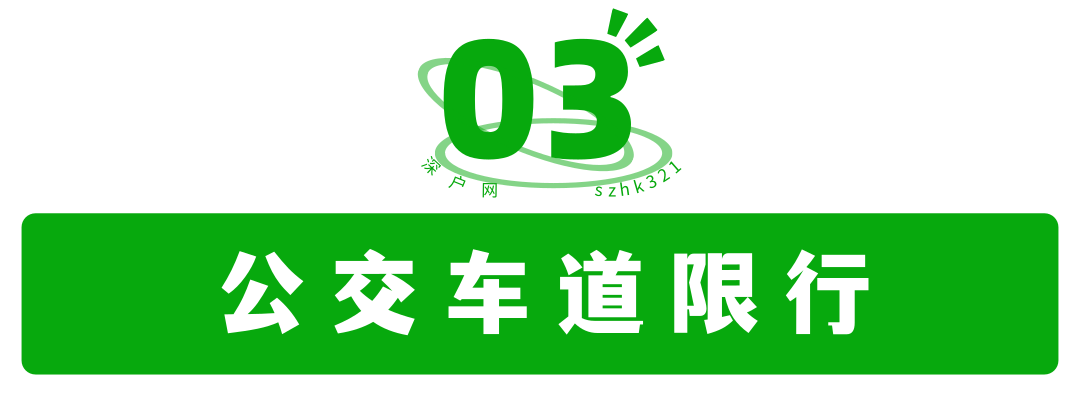 03

深户网 szhk321

公交车道限行